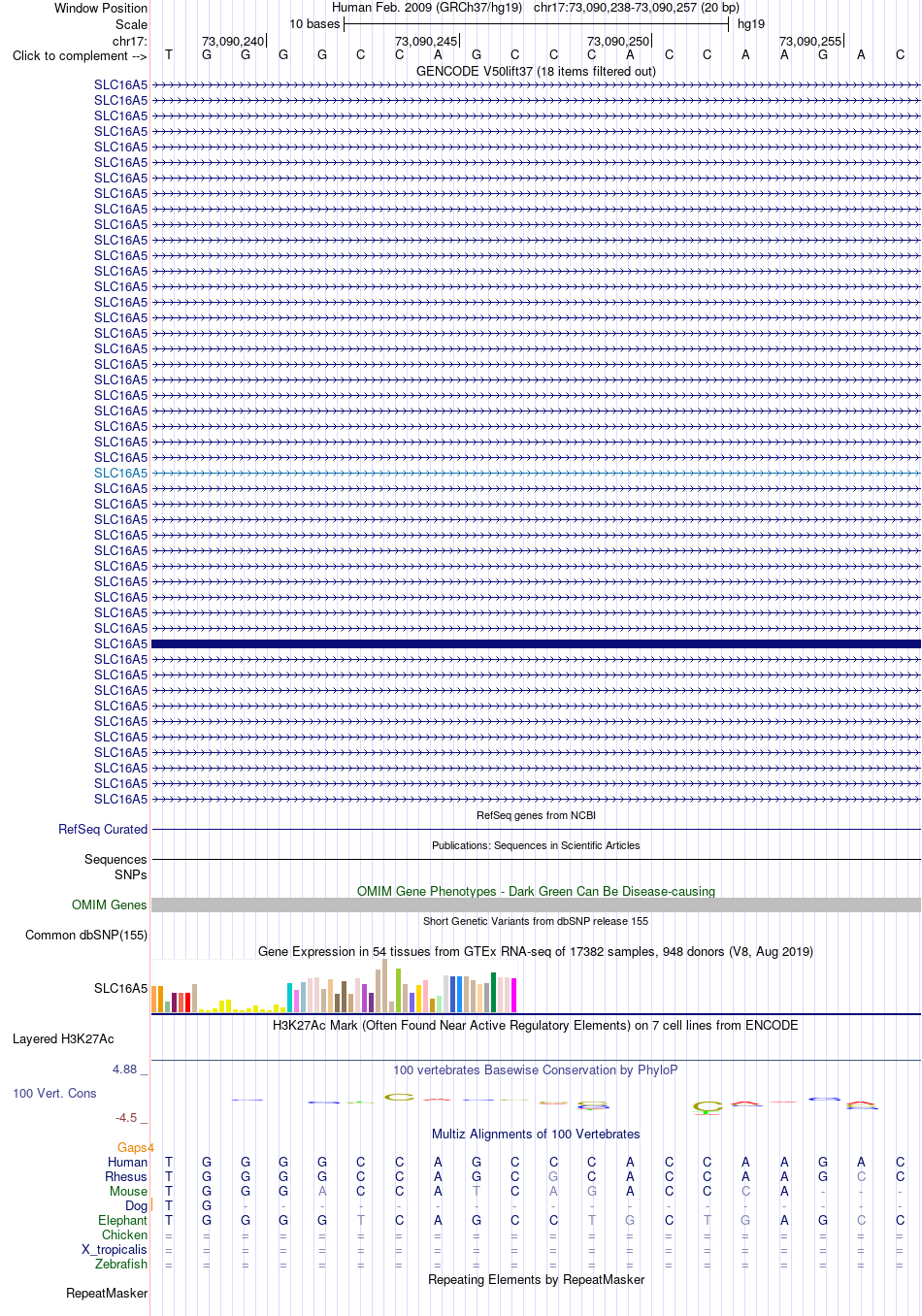 Window Position Human Feb. 2009 (GRCh37/hg19) chr17:73,090,238-73,090,257 (20 bp)
Scale 10 bases hg19
chr17: 73,090,240 73,090,245 73,090,250 73,090,255
Click to complement --> T G G G G C C A G C C C A C C A A G A C
GENCODE V50lift37 (18 items filtered out)
SLC16A5
SLC16A5
SLC16A5
SLC16A5
SLC16A5
SLC16A5
SLC16A5
SLC16A5
SLC16A5
SLC16A5
SLC16A5
SLC16A5
SLC16A5
SLC16A5
SLC16A5
SLC16A5
SLC16A5
SLC16A5
SLC16A5
SLC16A5
SLC16A5
SLC16A5
SLC16A5
SLC16A5
SLC16A5
SLC16A5
SLC16A5
SLC16A5
SLC16A5
SLC16A5
SLC16A5
SLC16A5
SLC16A5
SLC16A5
SLC16A5
SLC16A5
SLC16A5
SLC16A5
SLC16A5
SLC16A5
SLC16A5
SLC16A5
SLC16A5
SLC16A5
SLC16A5
SLC16A5
SLC16A5
RefSeq genes from NCBI
RefSeq Curated
Publications: Sequences in Scientific Articles
Sequences
SNPs
OMIM Gene Phenotypes - Dark Green Can Be Disease-causing
OMIM Genes
Short Genetic Variants from dbSNP release 155
Common dbSNP(155)
Gene Expression in 54 tissues from GTEx RNA-seq of 17382 samples, 948 donors (V8, Aug 2019)
SLC16A5
H3K27Ac Mark (Often Found Near Active Regulatory Elements) on 7 cell lines from ENCODE
Layered H3K27Ac
4.88 _
100 vertebrates Basewise Conservation by PhyloP
100 Vert. Cons
-4.5 _
Multiz Alignments of 100 Vertebrates
Gaps4
Human T G G G G C C A G C C C A C C A A G A C
Rhesus T G G G G C C A G C G C A C C A A G C C
Mouse T G G G A C C A T C A G A C C C A - - -
Dog T G - - - - - - - - - - - - - - - - - -
Elephant T G G G G T C A G C C T G C T G A G C C
Chicken = = = = = = = = = = = = = = = = = = = =
X_tropicalis = = = = = = = = = = = = = = = = = = = =
Zebrafish = = = = = = = = = = = = = = = = = = = =
Repeating Elements by RepeatMasker
RepeatMasker